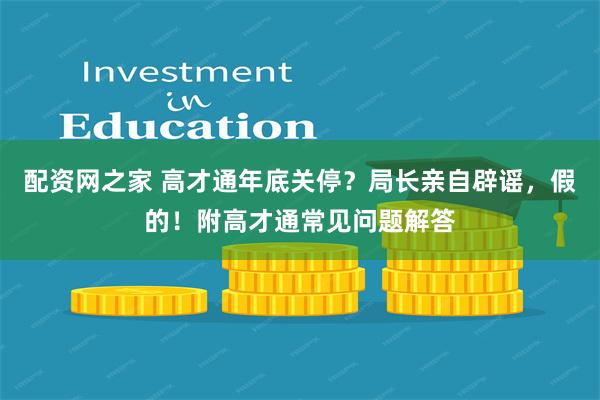 Investment
in
Education

配资网之家 高才通年底关停？局长亲自辟谣，假的！附高才通常见问题解答